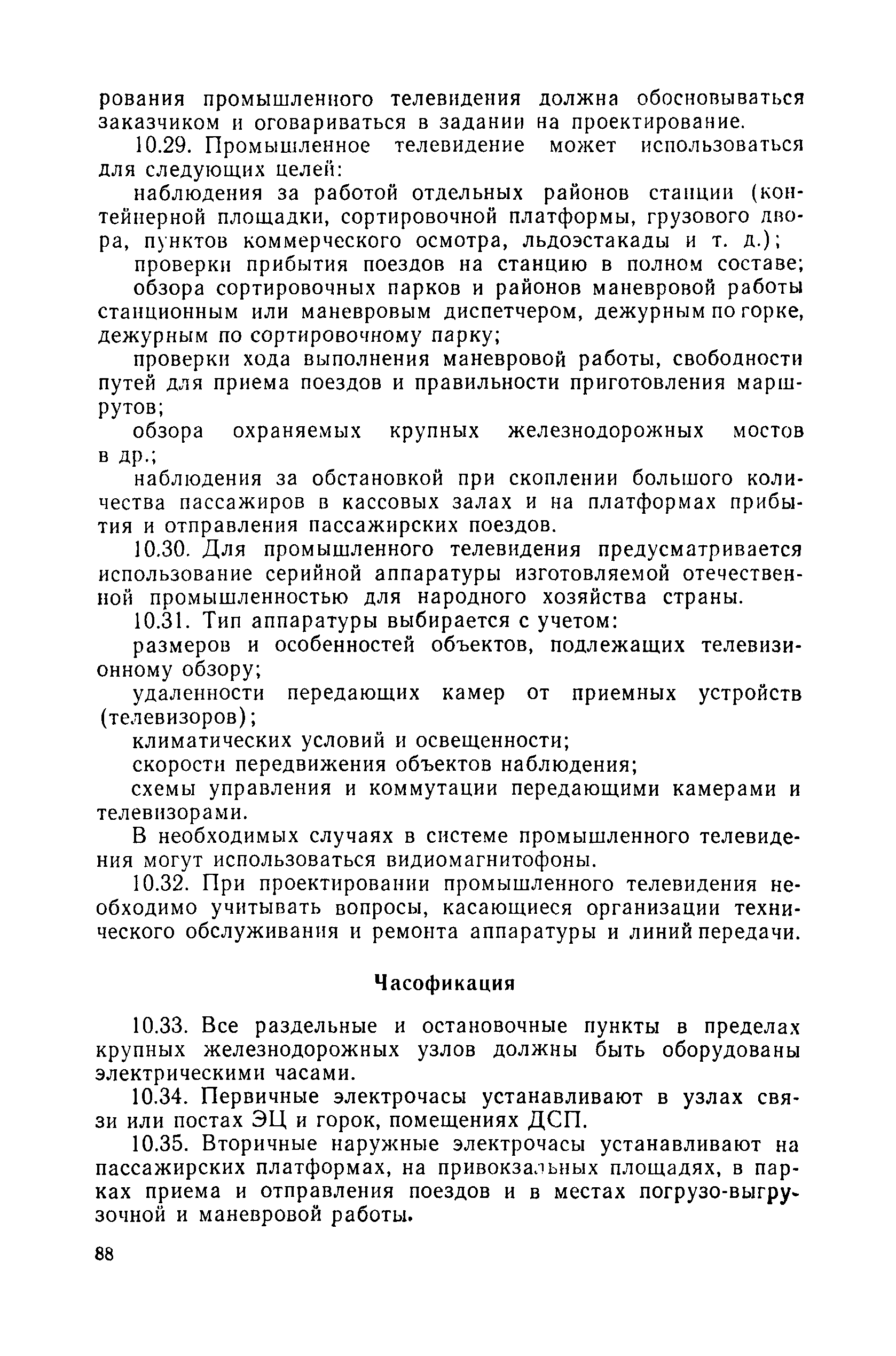 рования промышленного телевидения должна обосновываться заказчиком и оговариваться в задании на проектирование.

10.29. Промышленное телевидение может использоваться для следующих целей:

наблюдения за работой отдельных районов станции (контейнерной площадки, сортировочной платформы, грузового двора, пунктов коммерческого осмотра, льдоэстакады и т. д.);

проверки прибытия поездов на станцию в полном составе;

обзора сортировочных парков и районов маневровой работы станционным или маневровым диспетчером, дежурным по горке, дежурным по сортировочному парку;

проверки хода выполнения маневровой работы, свободности путей для приема поездов и правильности приготовления маршрутов;

обзора охраняемых крупных железнодорожных мостов в др.;

наблюдения за обстановкой при скоплении большого количества пассажиров в кассовых залах и на платформах прибытия и отправления пассажирских поездов.

10.30. Для промышленного телевидения предусматривается использование серийной аппаратуры изготовляемой отечественной промышленностью для народного хозяйства страны.

10.31. Тип аппаратуры выбирается с учетом:

размеров и особенностей объектов, подлежащих телевизионному обзору;

удаленности передающих камер от приемных устройств (телевизоров);

климатических условий и освещенности;

скорости передвижения объектов наблюдения;

схемы управления и коммутации передающими камерами и телевизорами.

В необходимых случаях в системе промышленного телевидения могут использоваться видиомагнитофоны.

10.32. При проектировании промышленного телевидения необходимо учитывать вопросы, касающиеся организации технического обслуживания и ремонта аппаратуры и линий передачи.

Часофикация

10.33. Все раздельные и остановочные пункты в пределах крупных железнодорожных узлов должны быть оборудованы электрическими часами.

10.34. Первичные электрочасы устанавливают в узлах связи или постах ЭЦ и горок, помещениях ДСП.

10.35. Вторичные наружные электрочасы устанавливают на пассажирских платформах, на привокзальных площадях, в парках приема и отправления поездов и в местах погрузо-выгрузочной и маневровой работы.

88